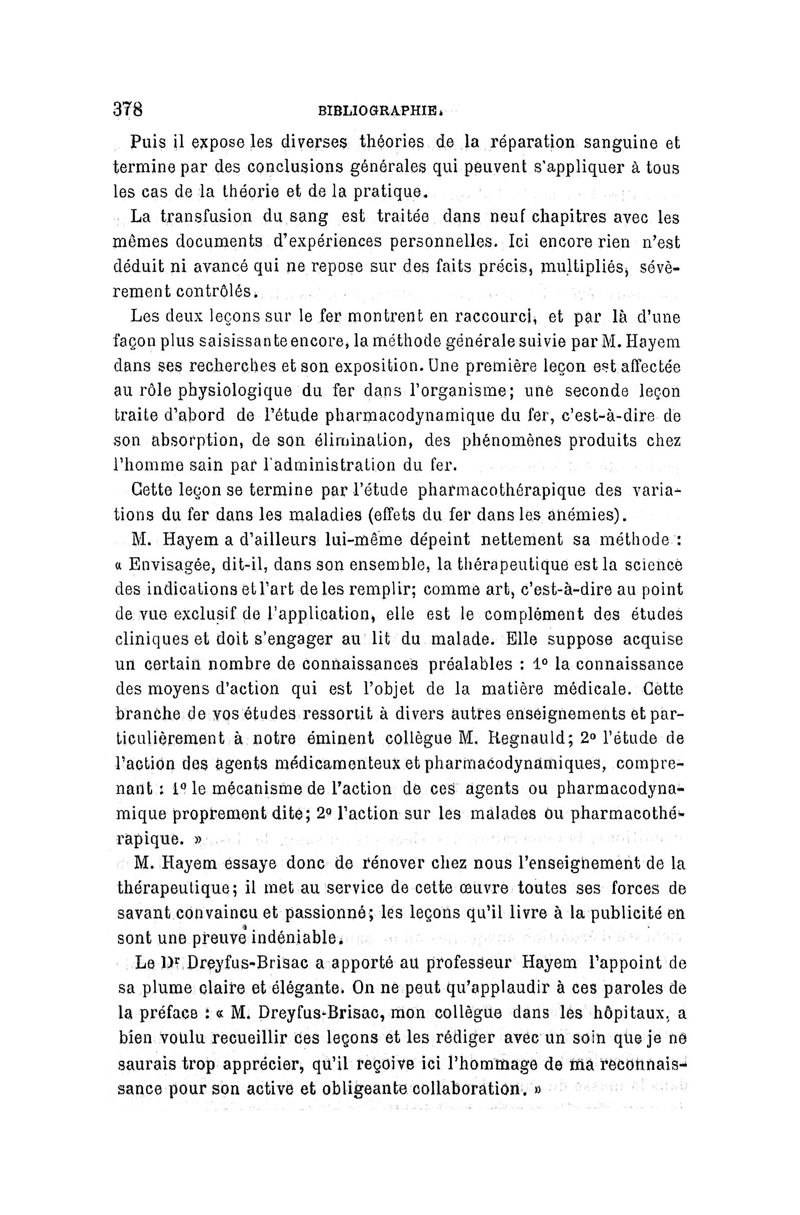 378 BIBLIOGRAPHIE.

Puis il expose les diverses théories de la réparation sanguine et termine par des conclusions générales qui peuvent s'appliquer à tous les cas de la théorie et de la pratique.

La transfusion du sang est traitée dans neuf chapitres avec les mêmes documents d'expériences personnelles. Ici encore rien n'est déduit ni avancé qui ne repose sur des faits précis, multipliés, sévèrement contrôlés.

Les deux leçons sur le fer montrent en raccourci, et par là d'une façon plus saisissante encore, la méthode générale suivie par M. Hayem dans ses recherches et son exposition. Une première leçon est affectée au rôle physiologique du fer dans l'organisme; une seconde leçon traite d'abord de l'étude pharmacodynamique du fer, c'est-à-dire de son absorption, de son élimination, des phénomènes produits chez l'homme sain par l'administration du fer.

Cette leçon se termine par l'étude pharmacothérapique des variations du fer dans les maladies (effets du fer dans les anémies).

M. Hayem a d'ailleurs lui-même dépeint nettement sa méthode : « Envisagée, dit-il, dans son ensemble, la thérapeutique est la science des indications et l'art de les remplir; comme art, c'est-à-dire au point de vue exclusif de l'application, elle est le complément des études cliniques et doit s'engager au lit du malade. Elle suppose acquise un certain nombre de connaissances préalables : 1° la connaissance des moyens d'action qui est l'objet de la matière médicale. Cette branche de vos études ressortit à divers autres enseignements et particulièrement à notre éminent collègue M. Regnauld; 2° l'étude de l'action des agents médicamenteux et pharmacodynamiques, comprenant : 1° le mécanisme de l'action de ces agents ou pharmacodynamique proprement dite; 2° l'action sur les malades ou pharmacothérapique. »

M. Hayem essaye donc de rénover chez nous l'enseignement de la thérapeutique; il met au service de cette œuvre toutes ses forces de savant convaincu et passionné; les leçons qu'il livre à la publicité en sont une preuve indéniable.

Le Dr Dreyfus-Brisac a apporté au professeur Hayem l'appoint de sa plume claire et élégante. On ne peut qu'applaudir à ces paroles de la préface : « M. Dreyfus-Brisac, mon collègue dans les hôpitaux, a bien voulu recueillir ces leçons et les rédiger avec un soin que je ne saurais trop apprécier, qu'il reçoive ici l'hommage de ma reconnaissance pour son active et obligeante collaboration. »